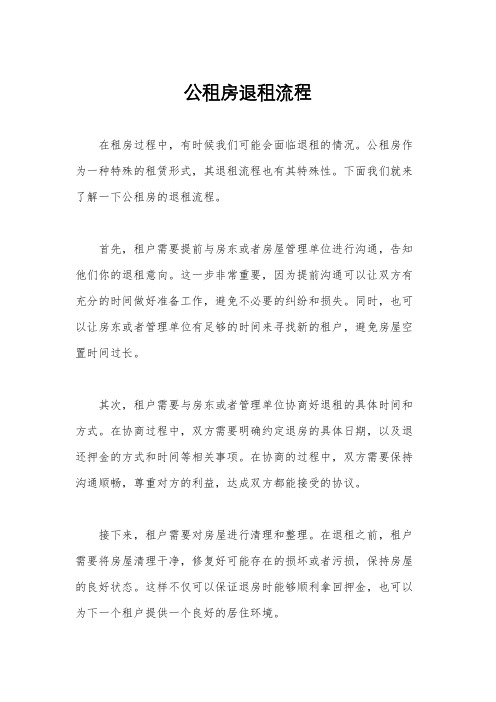 公租房退租流程

在租房过程中，有时候我们可能会面临退租的情况。公租房作为一种特殊的租赁形式，其退租流程也有其特殊性。下面我们就来了解一下公租房的退租流程。

首先，租户需要提前与房东或者房屋管理单位进行沟通，告知他们你的退租意向。这一步非常重要，因为提前沟通可以让双方有充分的时间做好准备工作，避免不必要的纠纷和损失。同时，也可以让房东或者管理单位有足够的时间来寻找新的租户，避免房屋空置时间过长。

其次，租户需要与房东或者管理单位协商好退租的具体时间和方式。在协商过程中，双方需要明确约定退房的具体日期，以及退还押金的方式和时间等相关事项。在协商的过程中，双方需要保持沟通顺畅，尊重对方的利益，达成双方都能接受的协议。

接下来，租户需要对房屋进行清理和整理。在退租之前，租户需要将房屋清理干净，修复好可能存在的损坏或者污损，保持房屋的良好状态。这样不仅可以保证退房时能够顺利拿回押金，也可以为下一个租户提供一个良好的居住环境。